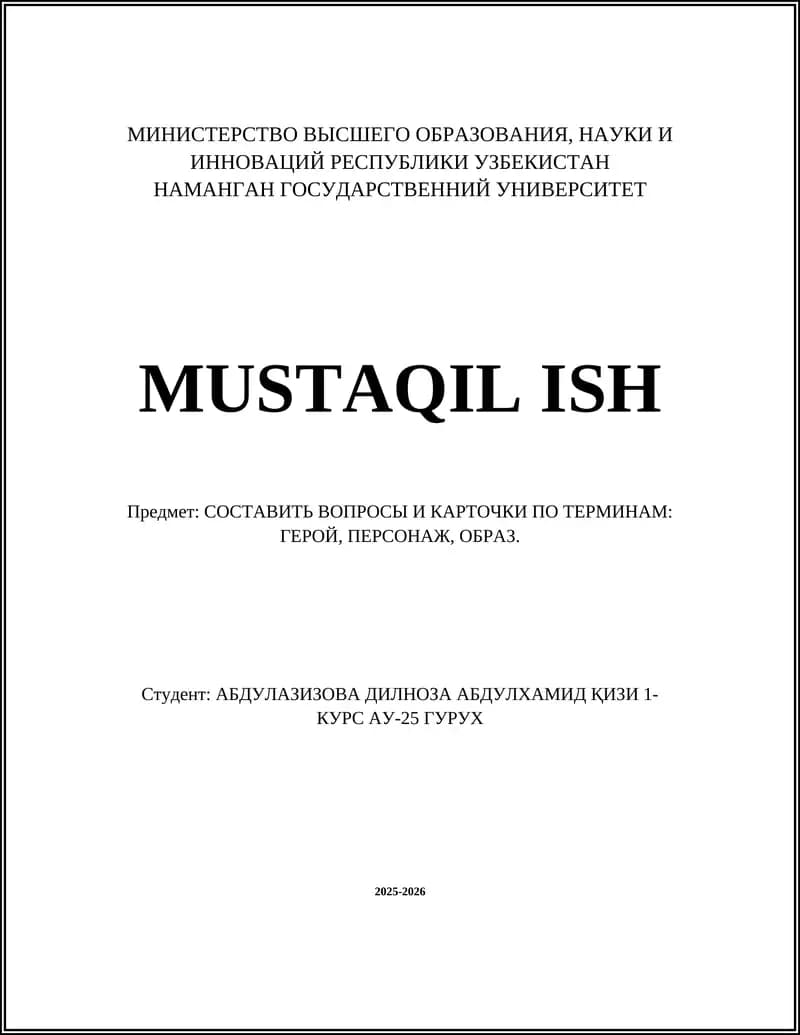 МИНИСТЕРСТВО ВЫСШЕГО ОБРАЗОВАНИЯ, НАУКИ И ИННОВАЦИЙ РЕСПУБЛИКИ УЗБЕКИСТАН
НАМАНГАН ГОСУДАРСТВЕННИЙ УНИВЕРСИТЕТ

MUSTAQIL ISH

Предмет: СОСТАВИТЬ ВОПРОСЫ И КАРТОЧКИ ПО ТЕРМИНАМ: ГЕРОЙ, ПЕРСОНАЖ, ОБРАЗ.

Студент: АБДУЛАЗИЗОВА ДИЛНОЗА АБДУЛХАМИД ҚИЗИ 1-КУРС АУ-25 ГУРУХ

2025-2026